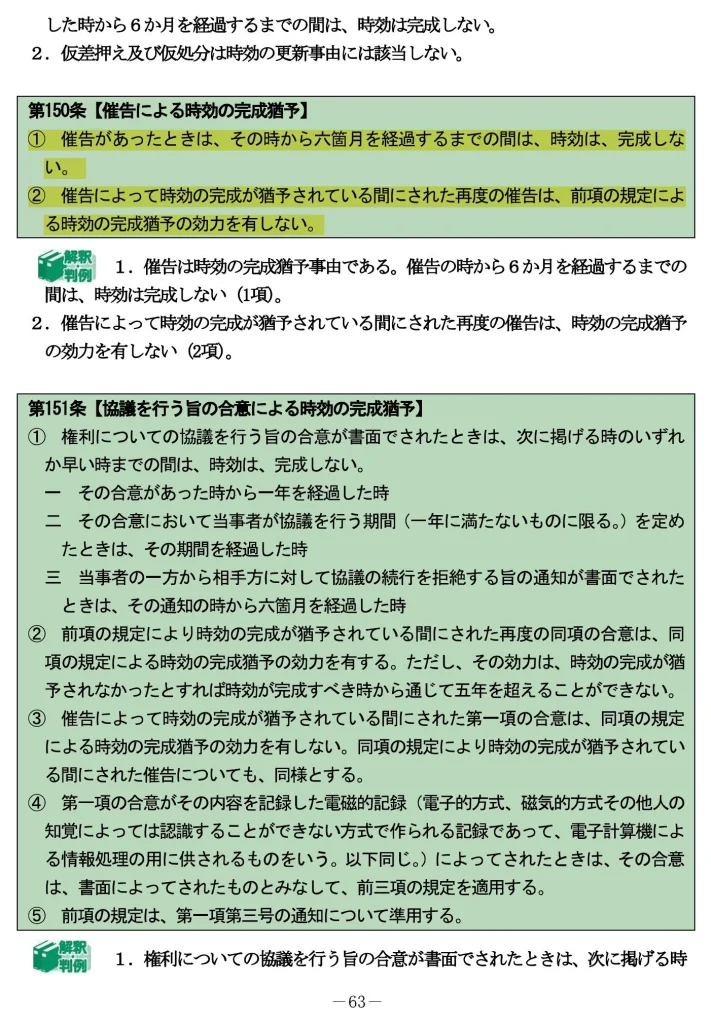 した時から６か月を経過するまでの間は、時効は完成しない。
２．仮差押え及び仮処分は時効の更新事由には該当しない。

第150条【催告による時効の完成猶予】
① 催告があったときは、その時から六箇月を経過するまでの間は、時効は、完成しない。
② 催告によって時効の完成が猶予されている間にされた再度の催告は、前項の規定による時効の完成猶予の効力を有しない。

解釈判例 １．催告は時効の完成猶予事由である。催告の時から６か月を経過するまでの間は、時効は完成しない（1項）。
２．催告によって時効の完成が猶予されている間にされた再度の催告は、時効の完成猶予の効力を有しない（2項）。

第151条【協議を行う旨の合意による時効の完成猶予】
① 権利についての協議を行う旨の合意が書面でされたときは、次に掲げる時のいずれか早い時までの間は、時効は、完成しない。
一 その合意があった時から一年を経過した時
二 その合意において当事者が協議を行う期間（一年に満たないものに限る。）を定めたときは、その期間を経過した時
三 当事者の一方から相手方に対して協議の続行を拒絶する旨の通知が書面でされたときは、その通知の時から六箇月を経過した時
② 前項の規定により時効の完成が猶予されている間にされた再度の同項の合意は、同項の規定による時効の完成猶予の効力を有する。ただし、その効力は、時効の完成が猶予されなかったとすれば時効が完成すべき時から通じて五年を超えることができない。
③ 催告によって時効の完成が猶予されている間にされた第一項の合意は、同項の規定による時効の完成猶予の効力を有しない。同項の規定により時効の完成が猶予されている間にされた催告についても、同様とする。
④ 第一項の合意がその内容を記録した電磁的記録（電子的方式、磁気的方式その他人の知覚によっては認識することができない方式で作られる記録であって、電子計算機による情報処理の用に供されるものをいう。以下同じ。）によってされたときは、その合意は、書面によってされたものとみなして、前三項の規定を適用する。
⑤ 前項の規定は、第一項第三号の通知について準用する。

解釈判例 １．権利についての協議を行う旨の合意が書面でされたときは、次に掲げる時

－63－